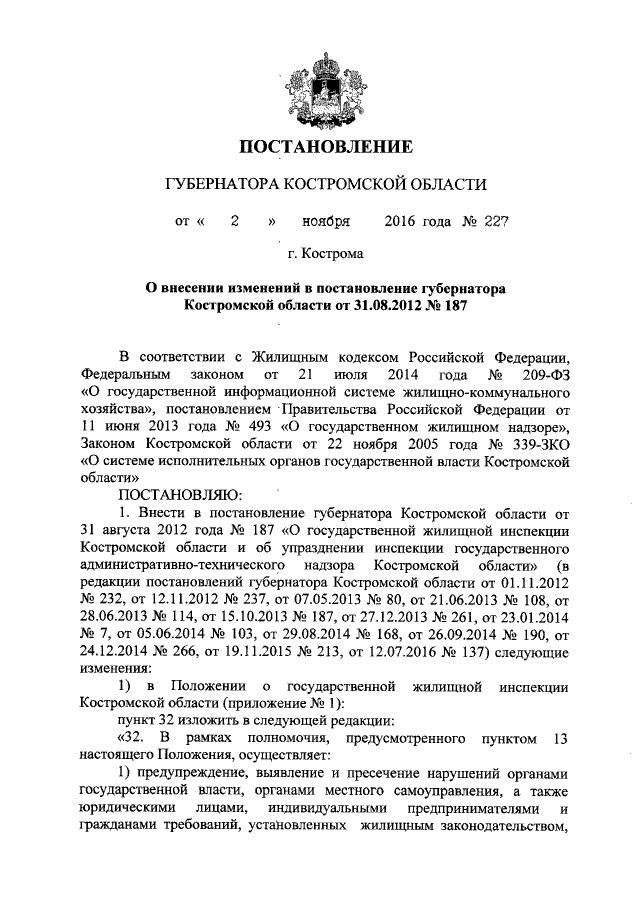 ПОСТАНОВЛЕНИЕ

ГУБЕРНАТОРА КОСТРОМСКОЙ ОБЛАСТИ

от « 2 » ноября 2016 года № 227

г. Кострома

О внесении изменений в постановление губернатора Костромской области от 31.08.2012 № 187

В соответствии с Жилищным кодексом Российской Федерации, Федеральным законом от 21 июля 2014 года № 209-ФЗ «О государственной информационной системе жилищно-коммунального хозяйства», постановлением Правительства Российской Федерации от 11 июня 2013 года № 493 «О государственном жилищном надзоре», Законом Костромской области от 22 ноября 2005 года № 339-ЗКО «О системе исполнительных органов государственной власти Костромской области»

ПОСТАНОВЛЯЮ:

1. Внести в постановление губернатора Костромской области от 31 августа 2012 года № 187 «О государственной жилищной инспекции Костромской области и об упразднении инспекции государственного административно-технического надзора Костромской области» (в редакции постановлений губернатора Костромской области от 01.11.2012 № 232, от 12.11.2012 № 237, от 07.05.2013 № 80, от 21.06.2013 № 108, от 28.06.2013 № 114, от 15.10.2013 № 187, от 27.12.2013 № 261, от 23.01.2014 № 7, от 05.06.2014 № 103, от 29.08.2014 № 168, от 26.09.2014 № 190, от 24.12.2014 № 266, от 19.11.2015 № 213, от 12.07.2016 № 137) следующие изменения:

1) в Положении о государственной жилищной инспекции Костромской области (приложение № 1):

пункт 32 изложить в следующей редакции:

«32. В рамках полномочия, предусмотренного пунктом 13 настоящего Положения, осуществляет:

1) предупреждение, выявление и пресечение нарушений органами государственной власти, органами местного самоуправления, а также юридическими лицами, индивидуальными предпринимателями и гражданами требований, установленных жилищным законодательством,